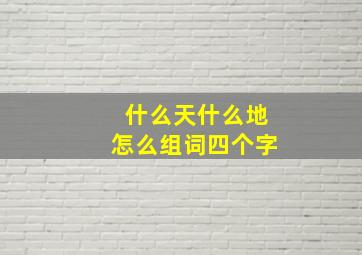 什么天什么地
怎么组词四个字